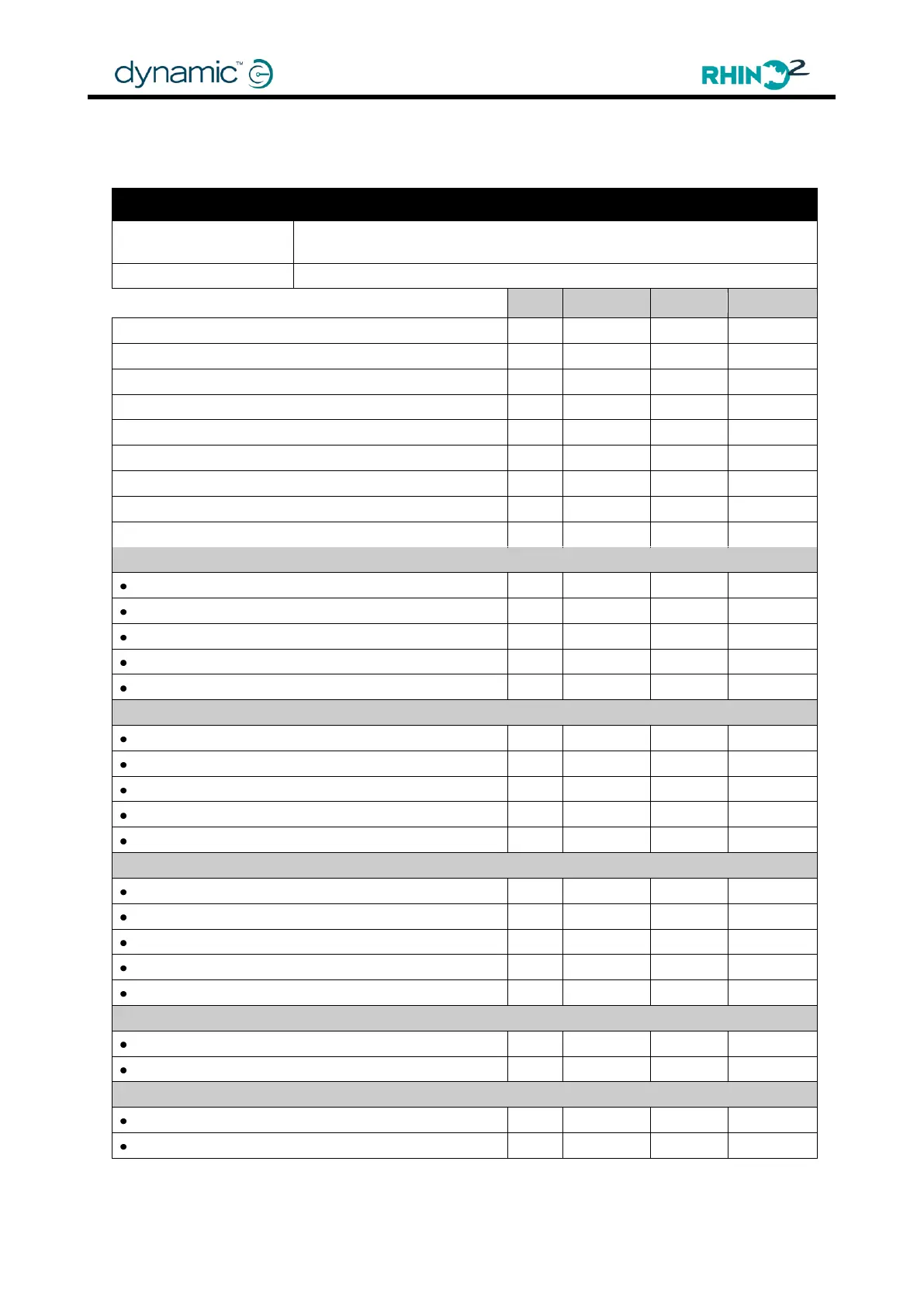 dynamic™

RHINO2